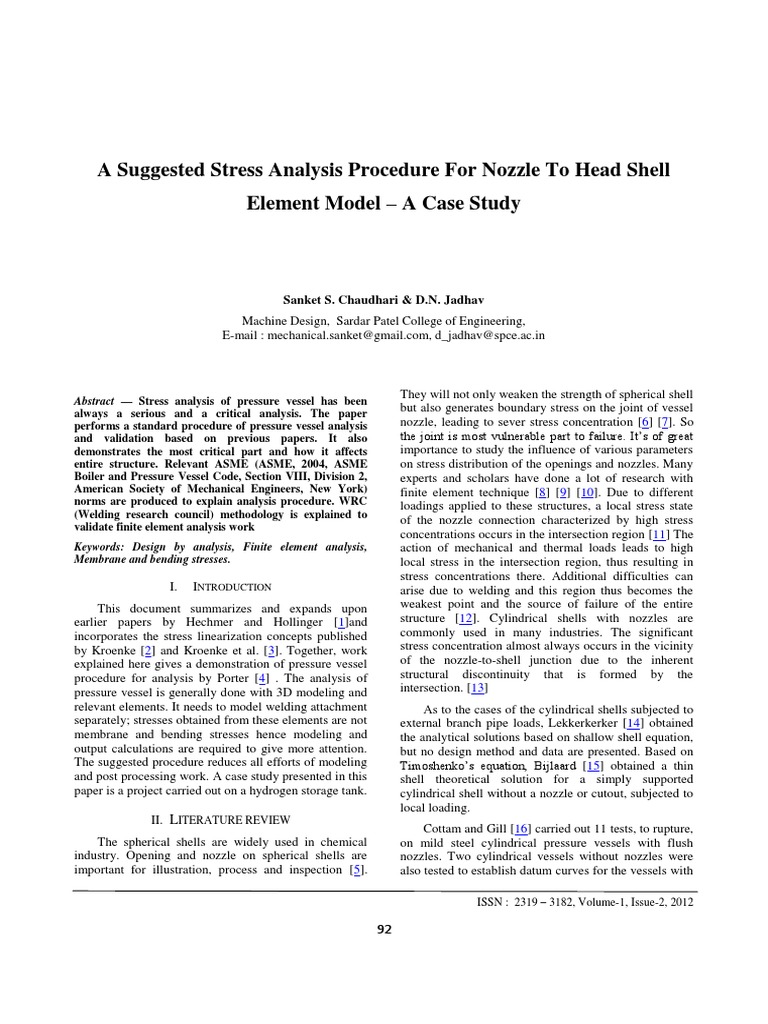 A Suggested Stress Analysis Procedure For Nozzle To Head Shell Element Model – A Case Study

Sanket S. Chaudhari & D.N. Jadhav

Machine Design, Sardar Patel College of Engineering,
E-mail : mechanical.sanket@gmail.com, d_jadhav@spce.ac.in

Abstract — Stress analysis of pressure vessel has been always a serious and a critical analysis. The paper performs a standard procedure of pressure vessel analysis and validation based on previous papers. It also demonstrates the most critical part and how it affects entire structure. Relevant ASME (ASME, 2004, ASME Boiler and Pressure Vessel Code, Section VIII, Division 2, American Society of Mechanical Engineers, New York) norms are produced to explain analysis procedure. WRC (Welding research council) methodology is explained to validate finite element analysis work

Keywords: Design by analysis, Finite element analysis, Membrane and bending stresses.

I. INTRODUCTION

This document summarizes and expands upon earlier papers by Hechmer and Hollinger [1]and incorporates the stress linearization concepts published by Kroenke [2] and Kroenke et al. [3]. Together, work explained here gives a demonstration of pressure vessel procedure for analysis by Porter [4] . The analysis of pressure vessel is generally done with 3D modeling and relevant elements. It needs to model welding attachment separately; stresses obtained from these elements are not membrane and bending stresses hence modeling and output calculations are required to give more attention. The suggested procedure reduces all efforts of modeling and post processing work. A case study presented in this paper is a project carried out on a hydrogen storage tank.

II. LITERATURE REVIEW

The spherical shells are widely used in chemical industry. Opening and nozzle on spherical shells are important for illustration, process and inspection [5]. They will not only weaken the strength of spherical shell but also generates boundary stress on the joint of vessel nozzle, leading to sever stress concentration [6] [7]. So the joint is most vulnerable part to failure. It's of great importance to study the influence of various parameters on stress distribution of the openings and nozzles. Many experts and scholars have done a lot of research with finite element technique [8] [9] [10]. Due to different loadings applied to these structures, a local stress state of the nozzle connection characterized by high stress concentrations occurs in the intersection region [11] The action of mechanical and thermal loads leads to high local stress in the intersection region, thus resulting in stress concentrations there. Additional difficulties can arise due to welding and this region thus becomes the weakest point and the source of failure of the entire structure [12]. Cylindrical shells with nozzles are commonly used in many industries. The significant stress concentration almost always occurs in the vicinity of the nozzle-to-shell junction due to the inherent structural discontinuity that is formed by the intersection. [13]

As to the cases of the cylindrical shells subjected to external branch pipe loads, Lekkerkerker [14] obtained the analytical solutions based on shallow shell equation, but no design method and data are presented. Based on Timoshenko's equation, Bijlaard [15] obtained a thin shell theoretical solution for a simply supported cylindrical shell without a nozzle or cutout, subjected to local loading.

Cottam and Gill [16] carried out 11 tests, to rupture, on mild steel cylindrical pressure vessels with flush nozzles. Two cylindrical vessels without nozzles were also tested to establish datum curves for the vessels with

ISSN : 2319 – 3182, Volume-1, Issue-2, 2012

92